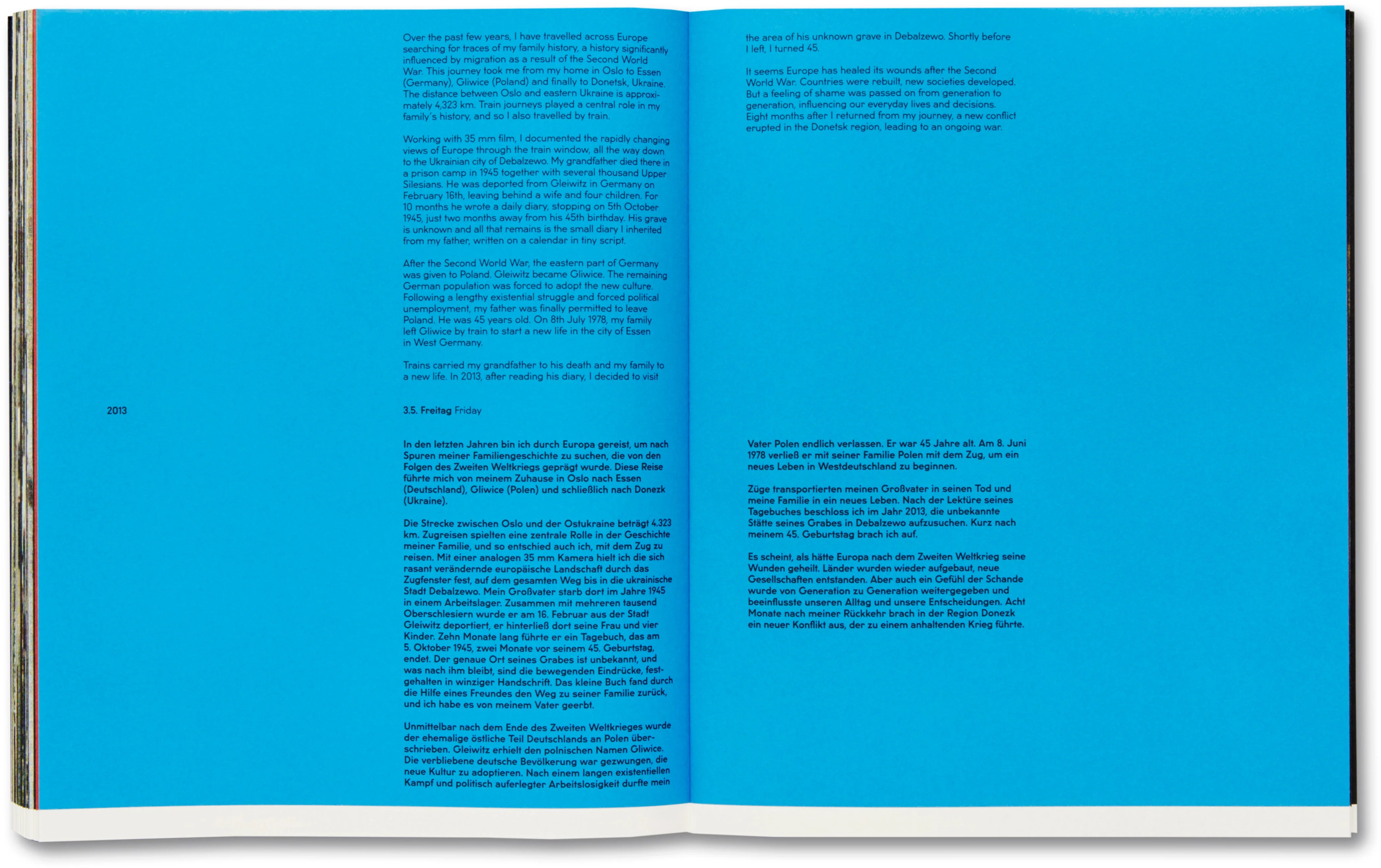 Over the past few years, I have travelled across Europe searching for traces of my family history, a history significantly influenced by migration as a result of the Second World War. This journey took me from my home in Oslo to Essen (Germany), Gliwice (Poland) and finally to Donetsk, Ukraine. The distance between Oslo and eastern Ukraine is approximately 4,323 km. Train journeys played a central role in my family's history, and so I also travelled by train.

Working with 35 mm film, I documented the rapidly changing views of Europe through the train window, all the way down to the Ukrainian city of Debalzewo. My grandfather died there in a prison camp in 1945 together with several thousand Upper Silesians. He was deported from Gleiwitz in Germany on February 16th, leaving behind a wife and four children. For 10 months he wrote a daily diary, stopping on 5th October 1945, just two months away from his 45th birthday. His grave is unknown and all that remains is the small diary I inherited from my father, written on a calendar in tiny script.

After the Second World War, the eastern part of Germany was given to Poland. Gleiwitz became Gliwice. The remaining German population was forced to adopt the new culture. Following a lengthy existential struggle and forced political unemployment, my father was finally permitted to leave Poland. He was 45 years old. On 8th July 1978, my family left Gliwice by train to start a new life in the city of Essen in West Germany.

Trains carried my grandfather to his death and my family to a new life. In 2013, after reading his diary, I decided to visit

the area of his unknown grave in Debalzewo. Shortly before I left, I turned 45.

It seems Europe has healed its wounds after the Second World War. Countries were rebuilt, new societies developed. But a feeling of shame was passed on from generation to generation, influencing our everyday lives and decisions. Eight months after I returned from my journey, a new conflict erupted in the Donetsk region, leading to an ongoing war.

2013

3.5. Freitag Friday

In den letzten Jahren bin ich durch Europa gereist, um nach Spuren meiner Familiengeschichte zu suchen, die von den Folgen des Zweiten Weltkriegs geprägt wurde. Diese Reise führte mich von meinem Zuhause in Oslo nach Essen (Deutschland), Gliwice (Polen) und schließlich nach Donezk (Ukraine).

Die Strecke zwischen Oslo und der Ostukraine beträgt 4.323 km. Zugreisen spielten eine zentrale Rolle in der Geschichte meiner Familie, und so entschied auch ich, mit dem Zug zu reisen. Mit einer analogen 35 mm Kamera hielt ich die sich rasant verändernde europäische Landschaft durch das Zugfenster fest, auf dem gesamten Weg bis in die ukrainische Stadt Debalzewo. Mein Großvater starb dort im Jahre 1945 in einem Arbeitslager. Zusammen mit mehreren tausend Oberschlesiern wurde er am 16. Februar aus der Stadt Gleiwitz deportiert, er hinterließ dort seine Frau und vier Kinder. Zehn Monate lang führte er ein Tagebuch, das am 5. Oktober 1945, zwei Monate vor seinem 45. Geburtstag, endet. Der genaue Ort seines Grabes ist unbekannt, und was nach ihm bleibt, sind die bewegenden Eindrücke, festgehalten in winziger Handschrift. Das kleine Buch fand durch die Hilfe eines Freundes den Weg zu seiner Familie zurück, und ich habe es von meinem Vater geerbt.

Unmittelbar nach dem Ende des Zweiten Weltkrieges wurde der ehemalige östliche Teil Deutschlands an Polen überschrieben. Gleiwitz erhielt den polnischen Namen Gliwice. Die verbliebene deutsche Bevölkerung war gezwungen, die neue Kultur zu adoptieren. Nach einem langen existentiellen Kampf und politisch auferlegter Arbeitslosigkeit durfte mein

Vater Polen endlich verlassen. Er war 45 Jahre alt. Am 8. Juni 1978 verließ er mit seiner Familie Polen mit dem Zug, um ein neues Leben in Westdeutschland zu beginnen.

Züge transportierten meinen Großvater in seinen Tod und meine Familie in ein neues Leben. Nach der Lektüre seines Tagebuches beschloss ich im Jahr 2013, die unbekannte Stätte seines Grabes in Debalzewo aufzusuchen. Kurz nach meinem 45. Geburtstag brach ich auf.

Es scheint, als hätte Europa nach dem Zweiten Weltkrieg seine Wunden geheilt. Länder wurden wieder aufgebaut, neue Gesellschaften entstanden. Aber auch ein Gefühl der Schande wurde von Generation zu Generation weitergegeben und beeinflusste unseren Alltag und unsere Entscheidungen. Acht Monate nach meiner Rückkehr brach in der Region Donezk ein neuer Konflikt aus, der zu einem anhaltenden Krieg führte.